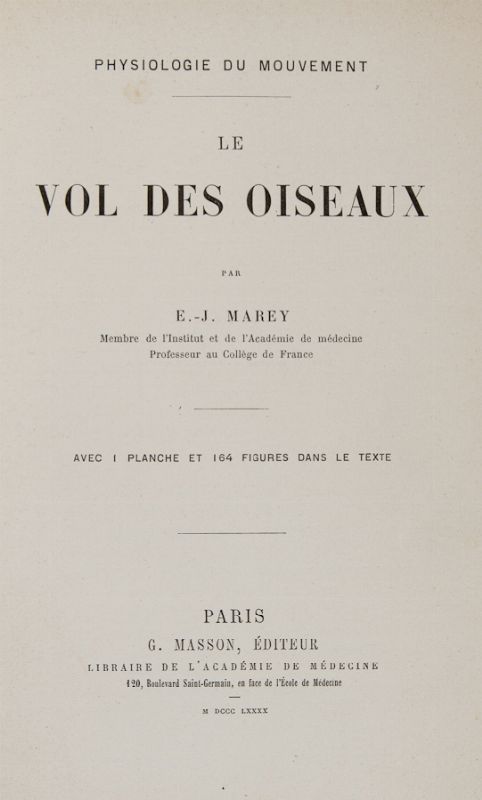 PHYSIOLOGIE DU MOUVEMENT

LE

VOL DES OISEAUX

PAR

E.-J. MAREY

Membre de l'Institut et de l'Académie de médecine
Professeur au Collège de France

AVEC 1 PLANCHE ET 164 FIGURES DANS LE TEXTE

PARIS

G. MASSON, ÉDITEUR

LIBRAIRE DE L'ACADÉMIE DE MÉDECINE

120, Boulevard Saint-Germain, en face de l'École de Médecine

M DCCC LXXXX